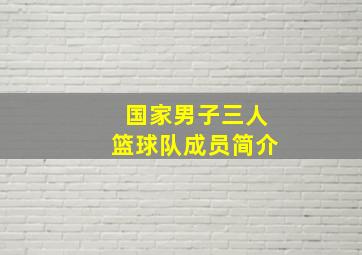 国家男子三人
篮球队成员简介